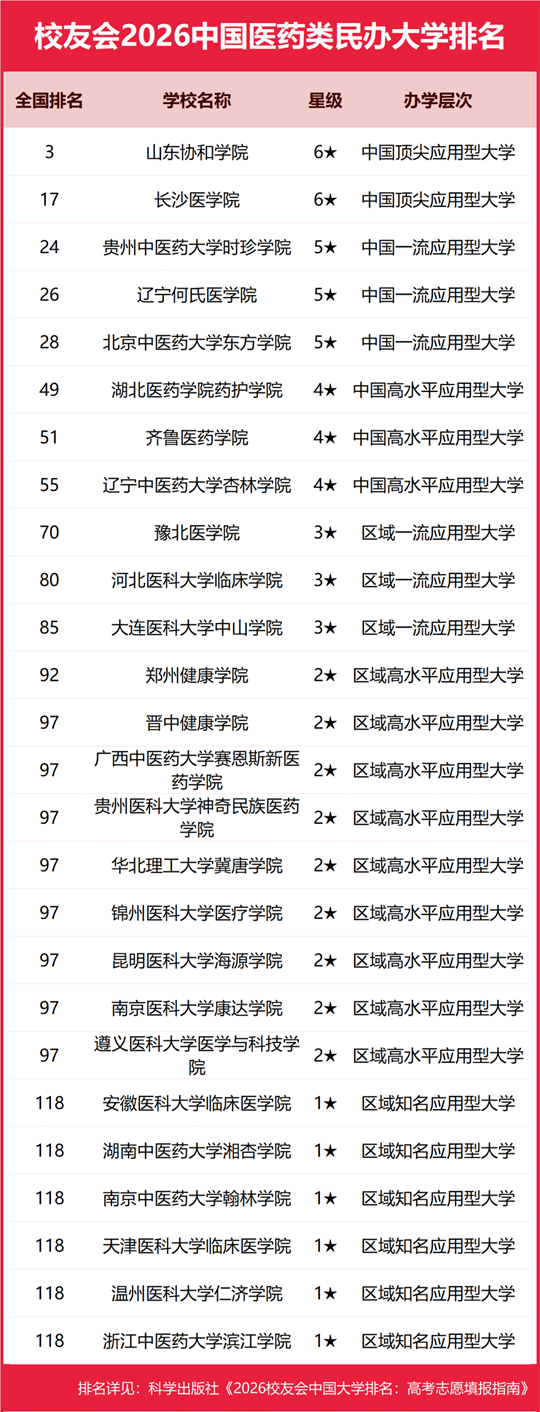 校友会2026中国医药类民办大学排名

| 全国排名 | 学校名称 | 星级 | 办学层次 |
|---|---|---|---|
| 3 | 山东协和学院 | 6★ | 中国顶尖应用型大学 |
| 17 | 长沙医学院 | 6★ | 中国顶尖应用型大学 |
| 24 | 贵州中医药大学时珍学院 | 5★ | 中国一流应用型大学 |
| 26 | 辽宁何氏医学院 | 5★ | 中国一流应用型大学 |
| 28 | 北京中医药大学东方学院 | 5★ | 中国一流应用型大学 |
| 49 | 湖北医药学院药护学院 | 4★ | 中国高水平应用型大学 |
| 51 | 齐鲁医药学院 | 4★ | 中国高水平应用型大学 |
| 55 | 辽宁中医药大学杏林学院 | 4★ | 中国高水平应用型大学 |
| 70 | 豫北医学院 | 3★ | 区域一流应用型大学 |
| 80 | 河北医科大学临床学院 | 3★ | 区域一流应用型大学 |
| 85 | 大连医科大学中山学院 | 3★ | 区域一流应用型大学 |
| 92 | 郑州健康学院 | 2★ | 区域高水平应用型大学 |
| 97 | 晋中健康学院 | 2★ | 区域高水平应用型大学 |
| 97 | 广西中医药大学赛恩斯新医药学院 | 2★ | 区域高水平应用型大学 |
| 97 | 贵州医科大学神奇民族医药学院 | 2★ | 区域高水平应用型大学 |
| 97 | 华北理工大学冀唐学院 | 2★ | 区域高水平应用型大学 |
| 97 | 锦州医科大学医疗学院 | 2★ | 区域高水平应用型大学 |
| 97 | 昆明医科大学海源学院 | 2★ | 区域高水平应用型大学 |
| 97 | 南京医科大学康达学院 | 2★ | 区域高水平应用型大学 |
| 97 | 遵义医科大学医学与科技学院 | 2★ | 区域高水平应用型大学 |
| 118 | 安徽医科大学临床医学院 | 1★ | 区域知名应用型大学 |
| 118 | 湖南中医药大学湘杏学院 | 1★ | 区域知名应用型大学 |
| 118 | 南京中医药大学翰林学院 | 1★ | 区域知名应用型大学 |
| 118 | 天津医科大学临床医学院 | 1★ | 区域知名应用型大学 |
| 118 | 温州医科大学仁济学院 | 1★ | 区域知名应用型大学 |
| 118 | 浙江中医药大学滨江学院 | 1★ | 区域知名应用型大学 |

排名详见：科学出版社《2026校友会中国大学排名：高考志愿填报指南》